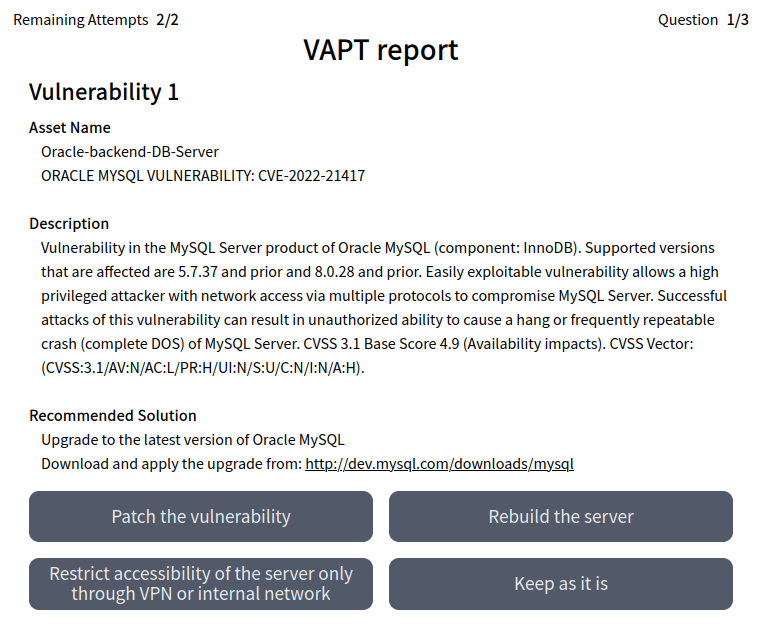 Remaining Attempts 2/2

Question 1/3

VAPT report

Vulnerability 1

Asset Name
Oracle-backend-DB-Server
ORACLE MYSQL VULNERABILITY: CVE-2022-21417

Description
Vulnerability in the MySQL Server product of Oracle MySQL (component: InnoDB). Supported versions that are affected are 5.7.37 and prior and 8.0.28 and prior. Easily exploitable vulnerability allows a high privileged attacker with network access via multiple protocols to compromise MySQL Server. Successful attacks of this vulnerability can result in unauthorized ability to cause a hang or frequently repeatable crash (complete DOS) of MySQL Server. CVSS 3.1 Base Score 4.9 (Availability impacts). CVSS Vector: (CVSS:3.1/AV:N/AC:L/PR:H/UI:N/S:U/C:N/I:N/A:H).

Recommended Solution
Upgrade to the latest version of Oracle MySQL
Download and apply the upgrade from: http://dev.mysql.com/downloads/mysql

Patch the vulnerability

Rebuild the server

Restrict accessibility of the server only through VPN or internal network

Keep as it is